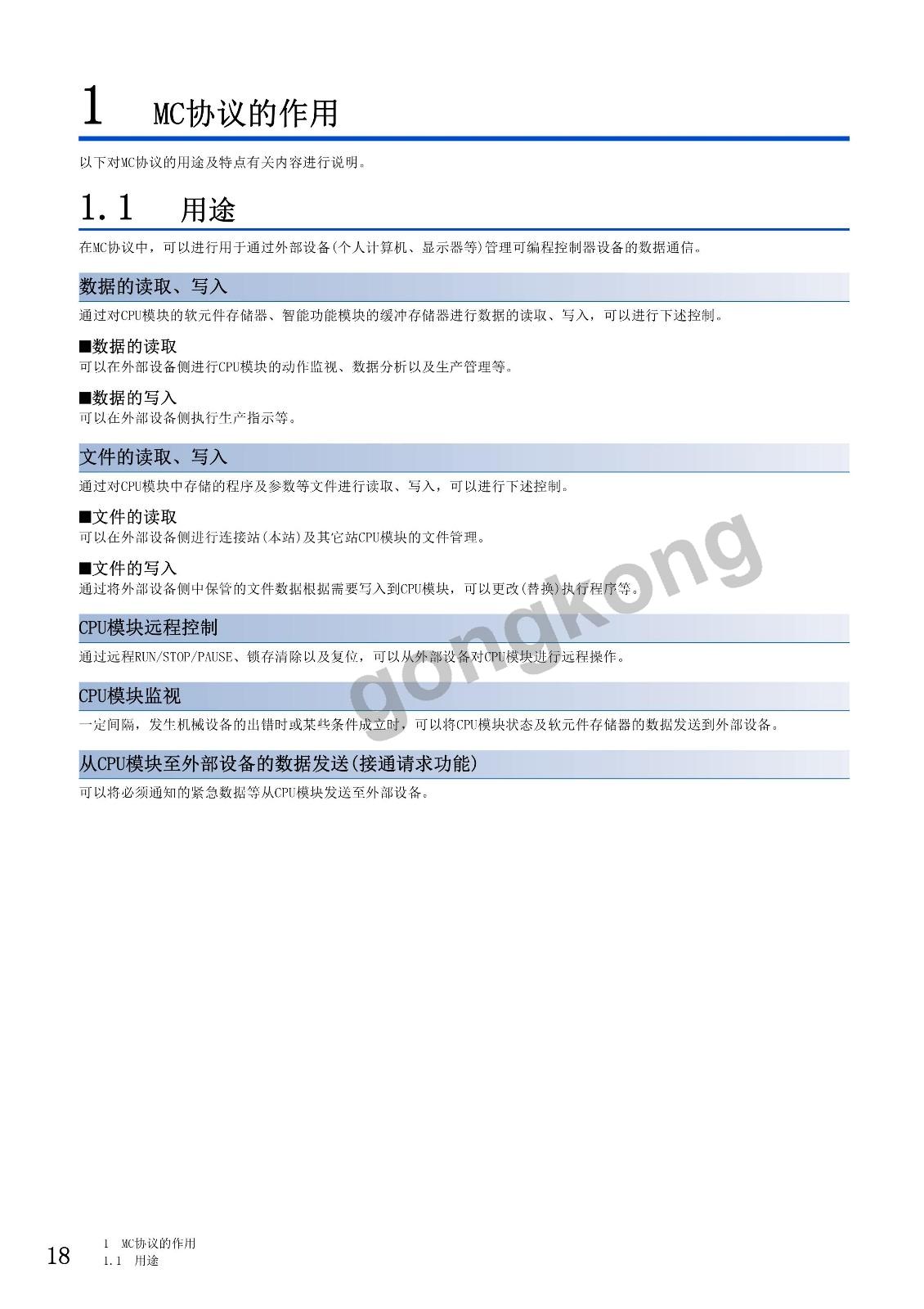 1 MC协议的作用

以下对MC协议的用途及特点有关内容进行说明。

1.1 用途

在MC协议中，可以进行用于通过外部设备(个人计算机、显示器等)管理可编程控制器设备的数据通信。

数据的读取、写入

通过对CPU模块的软元件存储器、智能功能模块的缓冲存储器进行数据的读取、写入，可以进行下述控制。

■数据的读取
可以在外部设备侧进行CPU模块的动作监视、数据分析以及生产管理等。

■数据的写入
可以在外部设备侧执行生产指示等。

文件的读取、写入

通过对CPU模块中存储的程序及参数等文件进行读取、写入，可以进行下述控制。

■文件的读取
可以在外部设备侧进行连接站(本站)及其它站CPU模块的文件管理。

■文件的写入
通过将外部设备侧中保管的文件数据根据需要写入到CPU模块，可以更改(替换)执行程序等。

CPU模块远程控制

通过远程RUN/STOP/PAUSE、锁存清除以及复位，可以从外部设备对CPU模块进行远程操作。

CPU模块监视

一定间隔，发生机械设备的出错时或某些条件成立时，可以将CPU模块状态及软元件存储器的数据发送到外部设备。

从CPU模块至外部设备的数据发送(接通请求功能)

可以将必须通知的紧急数据等从CPU模块发送至外部设备。

gongkong

18 1 MC协议的作用
1.1 用途